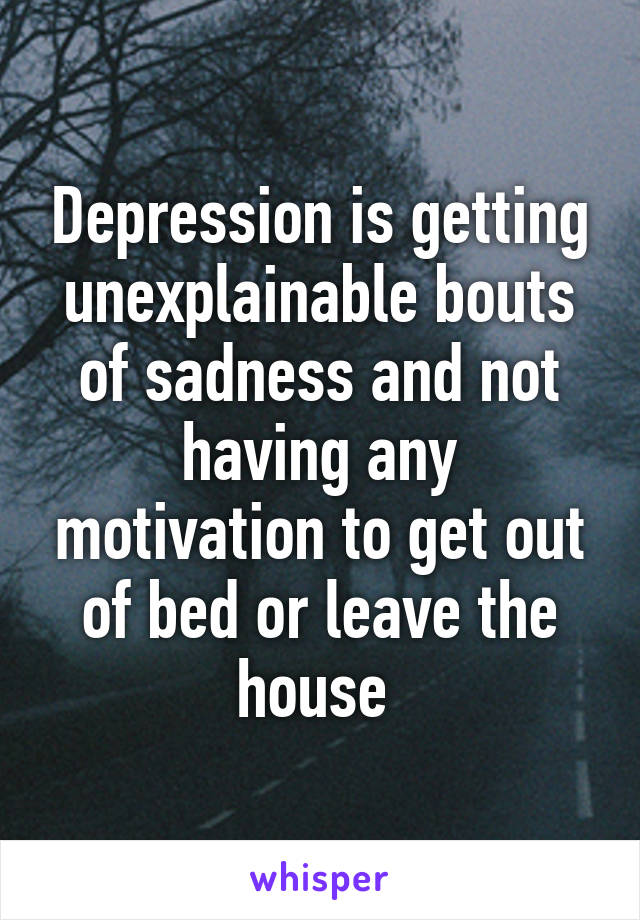 Depression is getting unexplainable bouts of sadness and not having any motivation to get out of bed or leave the house

whisper